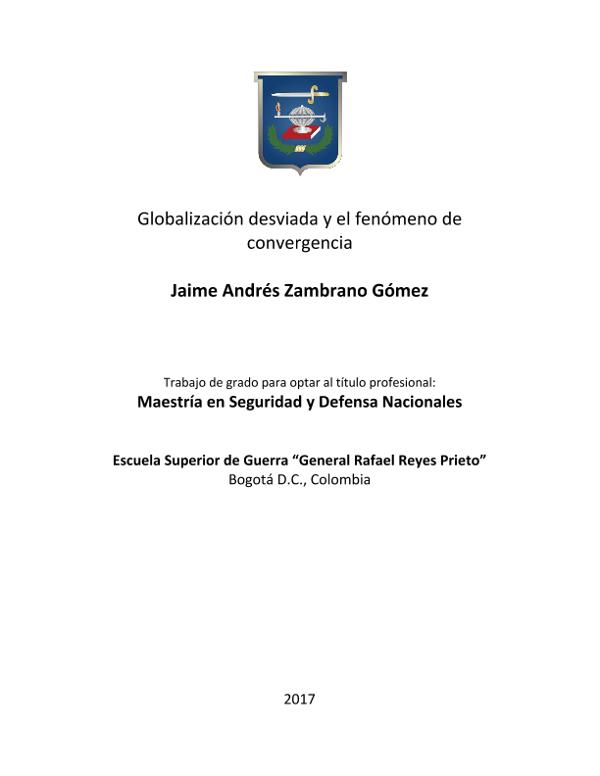 Globalización desviada y el fenómeno de convergencia

Jaime Andrés Zambrano Gómez

Trabajo de grado para optar al título profesional:
Maestría en Seguridad y Defensa Nacionales

Escuela Superior de Guerra “General Rafael Reyes Prieto”
Bogotá D.C., Colombia

2017